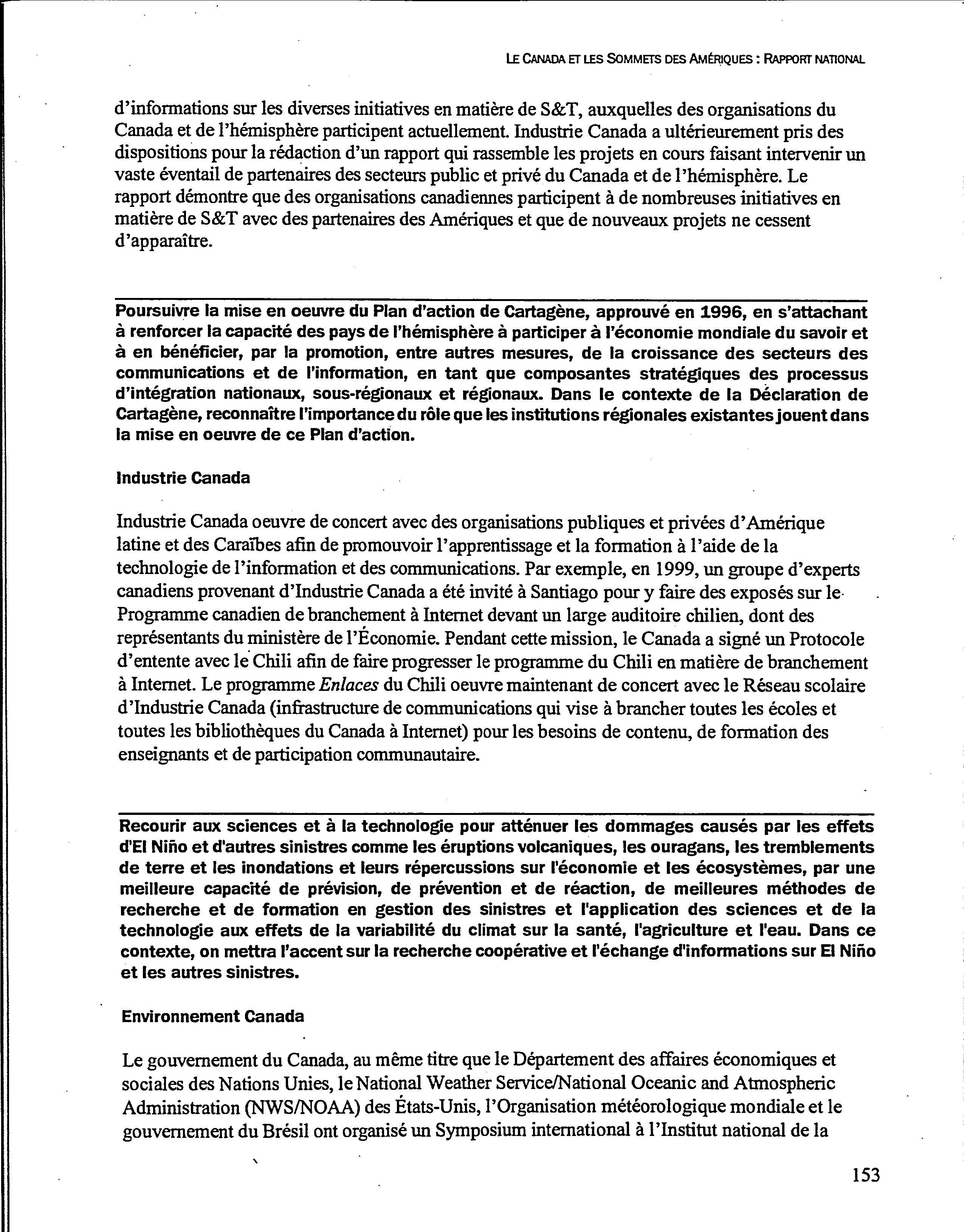 LE CANADA ET LES SOMMETS DES AMÉRIQUES : RAPPORT NATIONAL

d'informations sur les diverses initiatives en matière de S&T, auxquelles des organisations du Canada et de l'hémisphère participent actuellement. Industrie Canada a ultérieurement pris des dispositions pour la rédaction d'un rapport qui rassemble les projets en cours faisant intervenir un vaste éventail de partenaires des secteurs public et privé du Canada et de l'hémisphère. Le rapport démontre que des organisations canadiennes participent à de nombreuses initiatives en matière de S&T avec des partenaires des Amériques et que de nouveaux projets ne cessent d'apparaître.

Poursuivre la mise en oeuvre du Plan d'action de Cartagène, approuvé en 1996, en s'attachant à renforcer la capacité des pays de l'hémisphère à participer à l'économie mondiale du savoir et à en bénéficier, par la promotion, entre autres mesures, de la croissance des secteurs des communications et de l'information, en tant que composantes stratégiques des processus d'intégration nationaux, sous-régionaux et régionaux. Dans le contexte de la Déclaration de Cartagène, reconnaître l'importance du rôle que les institutions régionales existantes jouent dans la mise en oeuvre de ce Plan d'action.

Industrie Canada

Industrie Canada oeuvre de concert avec des organisations publiques et privées d'Amérique latine et des Caraïbes afin de promouvoir l'apprentissage et la formation à l'aide de la technologie de l'information et des communications. Par exemple, en 1999, un groupe d'experts canadiens provenant d'Industrie Canada a été invité à Santiago pour y faire des exposés sur le Programme canadien de branchement à Internet devant un large auditoire chilien, dont des représentants du ministère de l'Économie. Pendant cette mission, le Canada a signé un Protocole d'entente avec le Chili afin de faire progresser le programme du Chili en matière de branchement à Internet. Le programme Enlaces du Chili oeuvre maintenant de concert avec le Réseau scolaire d'Industrie Canada (infrastructure de communications qui vise à brancher toutes les écoles et toutes les bibliothèques du Canada à Internet) pour les besoins de contenu, de formation des enseignants et de participation communautaire.

Recourir aux sciences et à la technologie pour atténuer les dommages causés par les effets d'El Niño et d'autres sinistres comme les éruptions volcaniques, les ouragans, les tremblements de terre et les inondations et leurs répercussions sur l'économie et les écosystèmes, par une meilleure capacité de prévision, de prévention et de réaction, de meilleures méthodes de recherche et de formation en gestion des sinistres et l'application des sciences et de la technologie aux effets de la variabilité du climat sur la santé, l'agriculture et l'eau. Dans ce contexte, on mettra l'accent sur la recherche coopérative et l'échange d'informations sur El Niño et les autres sinistres.

Environnement Canada

Le gouvernement du Canada, au même titre que le Département des affaires économiques et sociales des Nations Unies, le National Weather Service/National Oceanic and Atmospheric Administration (NWS/NOAA) des États-Unis, l'Organisation météorologique mondiale et le gouvernement du Brésil ont organisé un Symposium international à l'Institut national de la

153